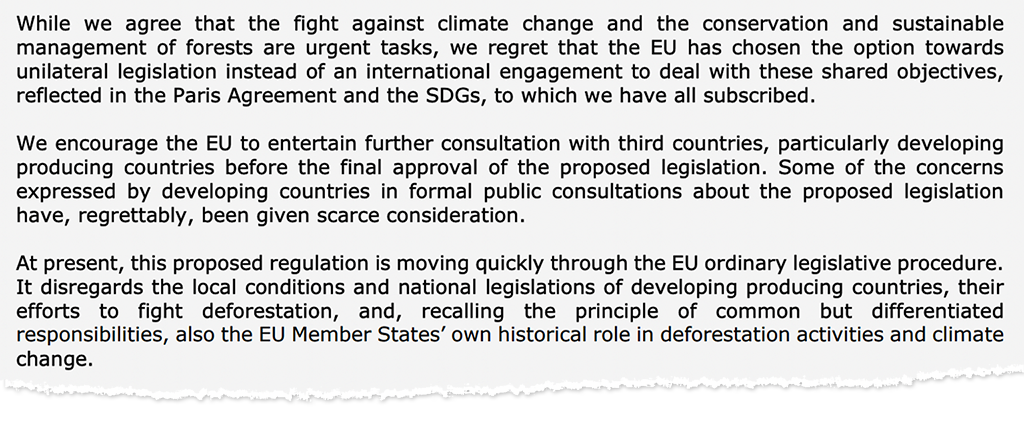 While we agree that the fight against climate change and the conservation and sustainable management of forests are urgent tasks, we regret that the EU has chosen the option towards unilateral legislation instead of an international engagement to deal with these shared objectives, reflected in the Paris Agreement and the SDGs, to which we have all subscribed.

We encourage the EU to entertain further consultation with third countries, particularly developing producing countries before the final approval of the proposed legislation. Some of the concerns expressed by developing countries in formal public consultations about the proposed legislation have, regrettably, been given scarce consideration.

At present, this proposed regulation is moving quickly through the EU ordinary legislative procedure. It disregards the local conditions and national legislations of developing producing countries, their efforts to fight deforestation, and, recalling the principle of common but differentiated responsibilities, also the EU Member States' own historical role in deforestation activities and climate change.